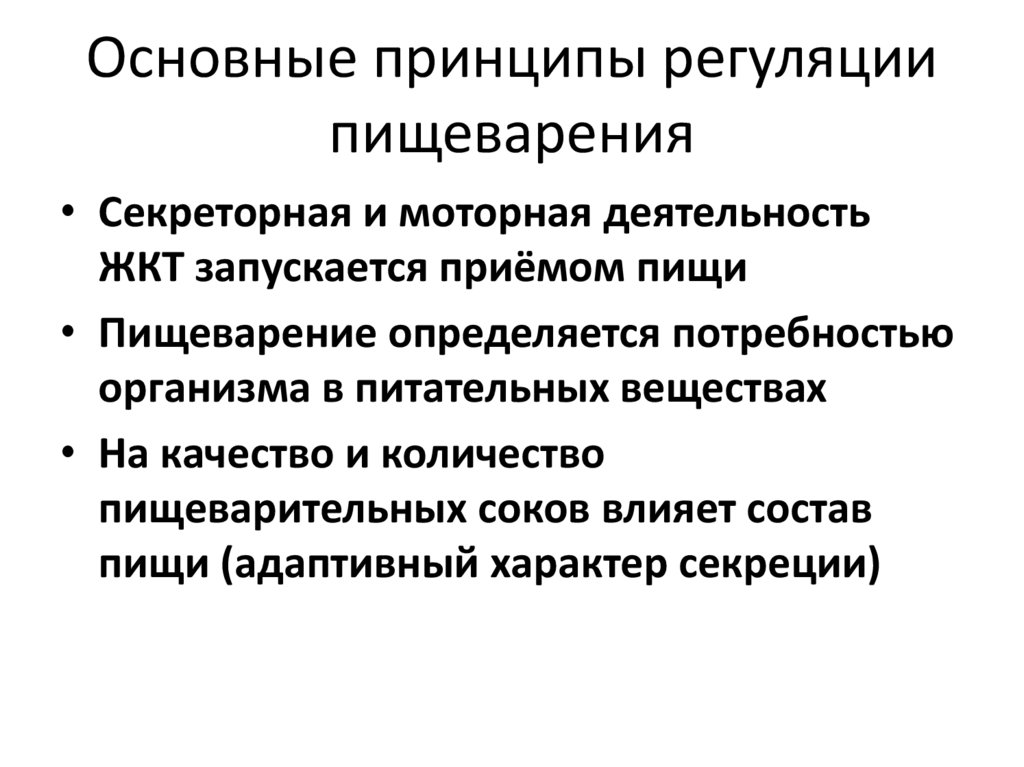 Основные принципы регуляции пищеварения

• Секреторная и моторная деятельность ЖКТ запускается приёмом пищи
• Пищеварение определяется потребностью организма в питательных веществах
• На качество и количество пищеварительных соков влияет состав пищи (адаптивный характер секреции)